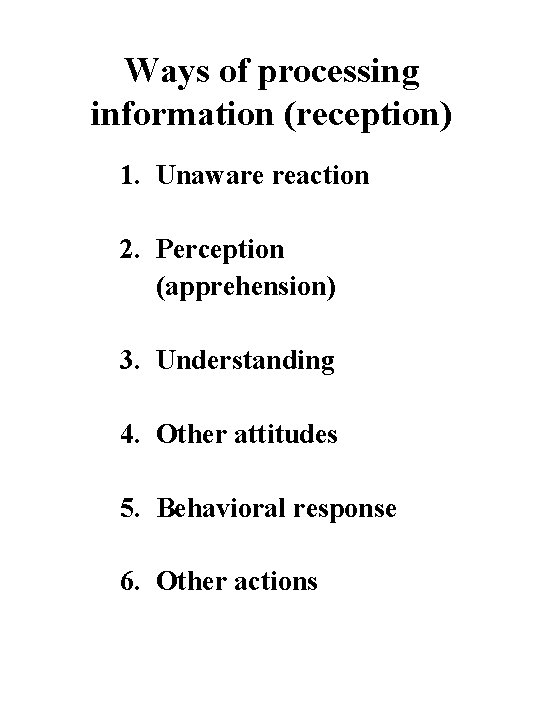 Ways of processing information (reception)

1. Unaware reaction

2. Perception (apprehension)

3. Understanding

4. Other attitudes

5. Behavioral response

6. Other actions